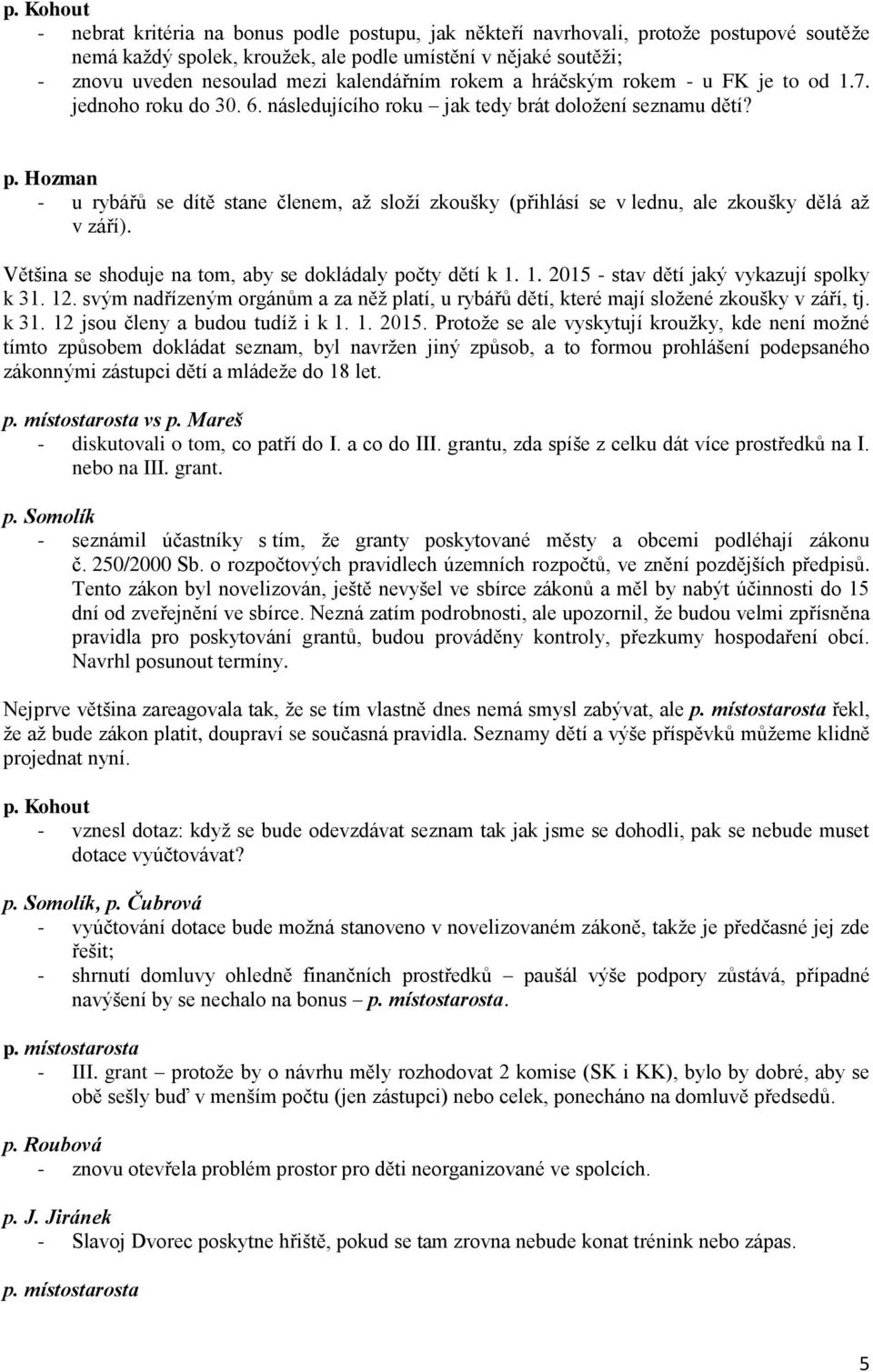 p. Kohout
- nebrat kritéria na bonus podle postupu, jak někteří navrhovali, protože postupové soutěže nemá každý spolek, kroužek, ale podle umístění v nějaké soutěži;
- znovu uveden nesoulad mezi kalendářním rokem a hráčským rokem - u FK je to od 1.7. jednoho roku do 30. 6. následujícího roku – jak tedy brát doložení seznamu dětí?

p. Hozman
- u rybářů se dítě stane členem, až složí zkoušky (přihlásí se v lednu, ale zkoušky dělá až v září).

Většina se shoduje na tom, aby se dokládaly počty dětí k 1. 1. 2015 - stav dětí jaký vykazují spolky k 31. 12. svým nadřízeným orgánům a za něž platí, u rybářů dětí, které mají složené zkoušky v září, tj. k 31. 12 jsou členy a budou tudíž i k 1. 1. 2015. Protože se ale vyskytují kroužky, kde není možné tímto způsobem dokládat seznam, byl navržen jiný způsob, a to formou prohlášení podepsaného zákonnými zástupci dětí a mládeže do 18 let.

p. místostarosta vs p. Mareš
- diskutovali o tom, co patří do I. a co do III. grantu, zda spíše z celku dát více prostředků na I. nebo na III. grant.

p. Somolík
- seznámil účastníky s tím, že granty poskytované městy a obcemi podléhají zákonu č. 250/2000 Sb. o rozpočtových pravidlech územních rozpočtů, ve znění pozdějších předpisů. Tento zákon byl novelizován, ještě nevyšel ve sbírce zákonů a měl by nabýt účinnosti do 15 dní od zveřejnění ve sbírce. Nezná zatím podrobnosti, ale upozornil, že budou velmi zpřísněna pravidla pro poskytování grantů, budou prováděny kontroly, přezkumy hospodaření obcí. Navrhl posunout termíny.

Nejprve většina zareagovala tak, že se tím vlastně dnes nemá smysl zabývat, ale p. místostarosta řekl, že až bude zákon platit, doupraví se současná pravidla. Seznamy dětí a výše příspěvků můžeme klidně projednat nyní.

p. Kohout
- vznesl dotaz: když se bude odevzdávat seznam tak jak jsme se dohodli, pak se nebude muset dotace vyúčtovávat?

p. Somolík, p. Čubrová
- vyúčtování dotace bude možná stanoveno v novelizovaném zákoně, takže je předčasné jej zde řešit;
- shrnutí domluvy ohledně finančních prostředků – paušál výše podpory zůstává, případné navýšení by se nechalo na bonus – p. místostarosta.

p. místostarosta
- III. grant – protože by o návrhu měly rozhodovat 2 komise (SK i KK), bylo by dobré, aby se obě sešly buď v menším počtu (jen zástupci) nebo celek, ponecháno na domluvě předsedů.

p. Roubová
- znovu otevřela problém prostor pro děti neorganizované ve spolcích.

p. J. Jiránek
- Slavoj Dvorec poskytne hřiště, pokud se tam zrovna nebude konat trénink nebo zápas.

p. místostarosta

5